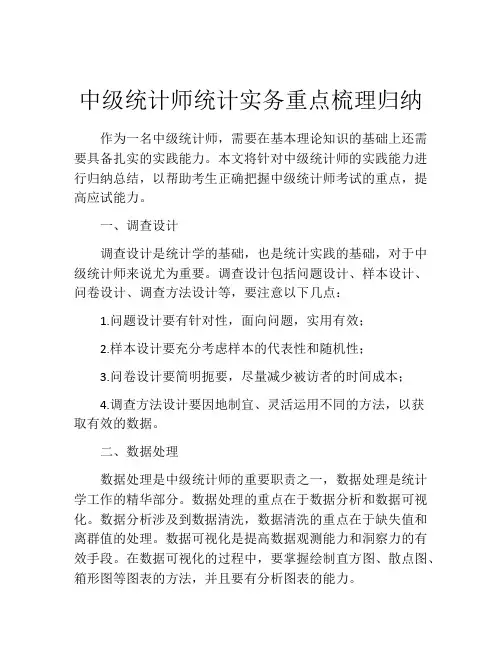 中级统计师统计实务重点梳理归纳

作为一名中级统计师，需要在基本理论知识的基础上还需要具备扎实的实践能力。本文将针对中级统计师的实践能力进行归纳总结，以帮助考生正确把握中级统计师考试的重点，提高应试能力。

一、调查设计

调查设计是统计学的基础，也是统计实践的基础，对于中级统计师来说尤为重要。调查设计包括问题设计、样本设计、问卷设计、调查方法设计等，要注意以下几点：

1.问题设计要有针对性，面向问题，实用有效；

2.样本设计要充分考虑样本的代表性和随机性；

3.问卷设计要简明扼要，尽量减少被访者的时间成本；

4.调查方法设计要因地制宜、灵活运用不同的方法，以获取有效的数据。

二、数据处理

数据处理是中级统计师的重要职责之一，数据处理是统计学工作的精华部分。数据处理的重点在于数据分析和数据可视化。数据分析涉及到数据清洗，数据清洗的重点在于缺失值和离群值的处理。数据可视化是提高数据观测能力和洞察力的有效手段。在数据可视化的过程中，要掌握绘制直方图、散点图、箱形图等图表的方法，并且要有分析图表的能力。